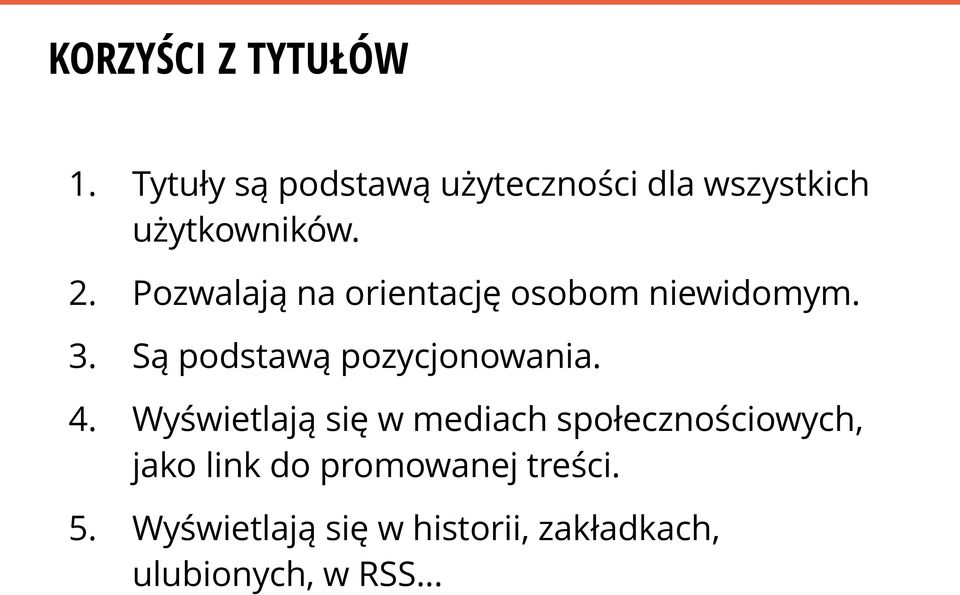 KORZYŚCI Z TYTUŁÓW

1. Tytuły są podstawą użyteczności dla wszystkich użytkowników.
2. Pozwalają na orientację osobom niewidomym.
3. Są podstawą pozycjonowania.
4. Wyświetlają się w mediach społecznościowych, jako link do promowanej treści.
5. Wyświetlają się w historii, zakładkach, ulubionych, w RSS...